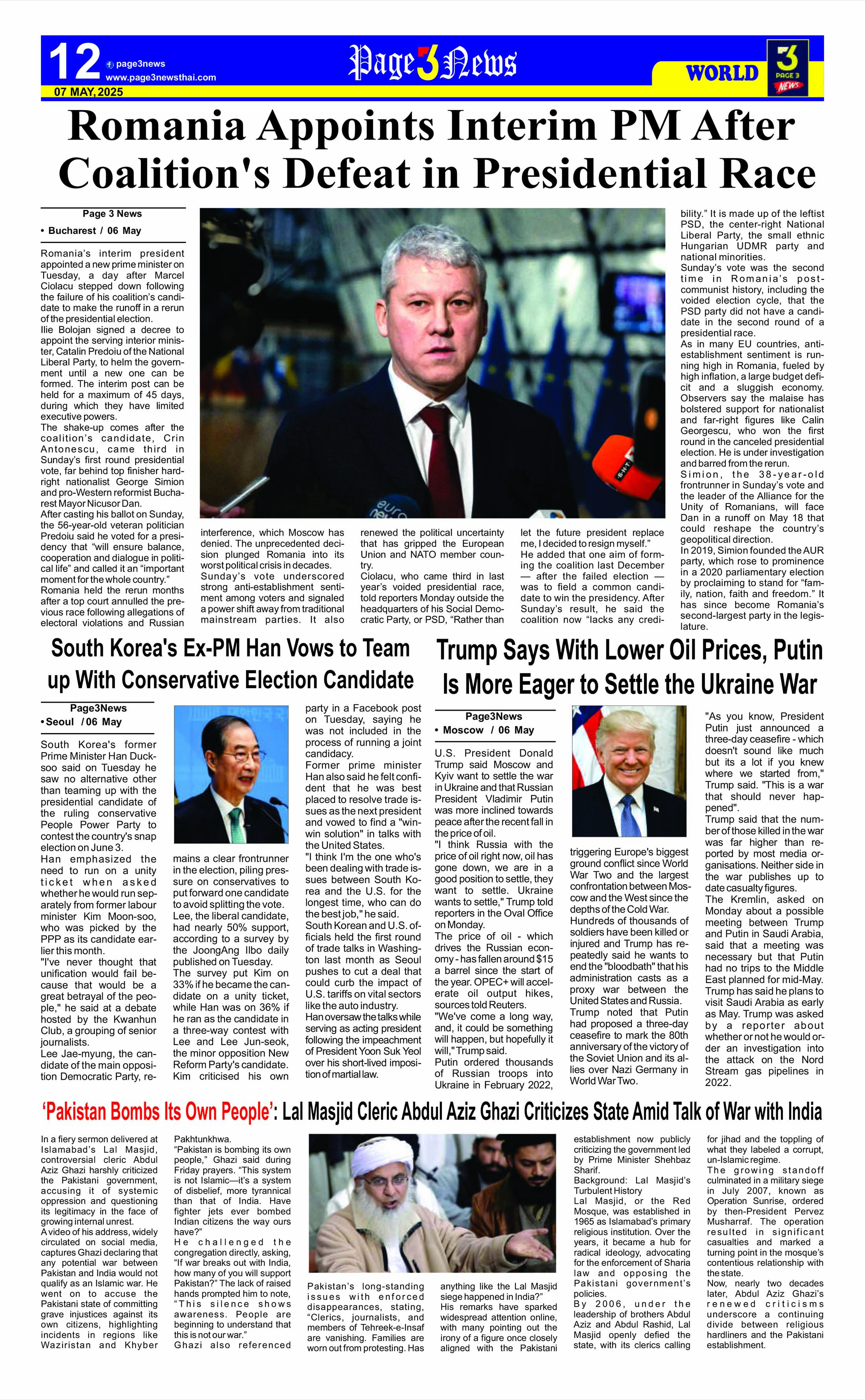 12 page3news www.page3newsthai.com

Page 3 News

WORLD

PAGE 3 NEWS

07 MAY, 2025

Romania Appoints Interim PM After Coalition's Defeat in Presidential Race

Page 3 News
• Bucharest / 06 May

Romania's interim president appointed a new prime minister on Tuesday, a day after Marcel Ciolacu stepped down following the failure of his coalition's candidate to make the runoff in a rerun of the presidential election.
Ilie Bolojan signed a decree to appoint the serving interior minister, Catalin Predoiu of the National Liberal Party, to helm the government until a new one can be formed. The interim post can be held for a maximum of 45 days, during which they have limited executive powers.
The shake-up comes after the coalition's candidate, Crin Antonescu, came third in Sunday's first round presidential vote, far behind top finisher hard-right nationalist George Simion and pro-Western reformist Bucharest Mayor Nicusor Dan.
After casting his ballot on Sunday, the 56-year-old veteran politician Predoiu said he voted for a presidency that "will ensure balance, cooperation and dialogue in political life" and called it an "important moment for the whole country."
Romania held the rerun months after a top court annulled the previous race following allegations of electoral violations and Russian interference, which Moscow has denied. The unprecedented decision plunged Romania into its worst political crisis in decades.
Sunday's vote underscored strong anti-establishment sentiment among voters and signaled a power shift away from traditional mainstream parties. It also renewed the political uncertainty that has gripped the European Union and NATO member country.
Ciolacu, who came third in last year's voided presidential race, told reporters Monday outside the headquarters of his Social Democratic Party, or PSD, "Rather than let the future president replace me, I decided to resign myself."
He added that one aim of forming the coalition last December — after the failed election — was to field a common candidate to win the presidency. After Sunday's result, he said the coalition now "lacks any credibility." It is made up of the leftist PSD, the center-right National Liberal Party, the small ethnic Hungarian UDMR party and national minorities.
Sunday's vote was the second time in Romania's post-communist history, including the voided election cycle, that the PSD party did not have a candidate in the second round of a presidential race.
As in many EU countries, anti-establishment sentiment is running high in Romania, fueled by high inflation, a large budget deficit and a sluggish economy. Observers say the malaise has bolstered support for nationalist and far-right figures like Calin Georgescu, who won the first round in the canceled presidential election. He is under investigation and barred from the rerun.
Simion, the 38-year-old frontrunner in Sunday's vote and the leader of the Alliance for the Unity of Romanians, will face Dan in a runoff on May 18 that could reshape the country's geopolitical direction.
In 2019, Simion founded the AUR party, which rose to prominence in a 2020 parliamentary election by proclaiming to stand for "family, nation, faith and freedom." It has since become Romania's second-largest party in the legislature.

South Korea's Ex-PM Han Vows to Team up With Conservative Election Candidate

Page3News
• Seoul / 06 May

South Korea's former Prime Minister Han Duck-soo said on Tuesday he saw no alternative other than teaming up with the presidential candidate of the ruling conservative People Power Party to contest the country's snap election on June 3.
Han emphasized the need to run on a unity ticket when asked whether he would run separately from former labour minister Kim Moon-soo, who was picked by the PPP as its candidate earlier this month.
"I've never thought that unification would fail because that would be a great betrayal of the people," he said at a debate hosted by the Kwanhun Club, a grouping of senior journalists.
Lee Jae-myung, the candidate of the main opposition Democratic Party, remains a clear frontrunner in the election, piling pressure on conservatives to put forward one candidate to avoid splitting the vote.
Lee, the liberal candidate, had nearly 50% support, according to a survey by the JoongAng Ilbo daily published on Tuesday.
The survey put Kim on 33% if he became the candidate on a unity ticket, while Han was on 36% if he ran as the candidate in a three-way contest with Lee and Lee Jun-seok, the minor opposition New Reform Party's candidate.
Kim criticised his own party in a Facebook post on Tuesday, saying he was not included in the process of running a joint candidacy.
Former prime minister Han also said he felt confident that he was best placed to resolve trade issues as the next president and vowed to find a "win-win solution" in talks with the United States.
"I think I'm the one who's been dealing with trade issues between South Korea and the U.S. for the longest time, who can do the best job," he said.
South Korean and U.S. officials held the first round of trade talks in Washington last month as Seoul pushes to cut a deal that could curb the impact of U.S. tariffs on vital sectors like the auto industry.
Han oversaw the talks while serving as acting president following the impeachment of President Yoon Suk Yeol over his short-lived imposition of martial law.

Trump Says With Lower Oil Prices, Putin Is More Eager to Settle the Ukraine War

Page3News
• Moscow / 06 May

U.S. President Donald Trump said Moscow and Kyiv want to settle the war in Ukraine and that Russian President Vladimir Putin was more inclined towards peace after the recent fall in the price of oil.
"I think Russia with the price of oil right now, oil has gone down, we are in a good position to settle, they want to settle. Ukraine wants to settle," Trump told reporters in the Oval Office on Monday.
The price of oil - which drives the Russian economy - has fallen around $15 a barrel since the start of the year. OPEC+ will accelerate oil output hikes, sources told Reuters.
"We've come a long way, and, it could be something will happen, but hopefully it will," Trump said.
Putin ordered thousands of Russian troops into Ukraine in February 2022, triggering Europe's biggest ground conflict since World War Two and the largest confrontation between Moscow and the West since the depths of the Cold War.
Hundreds of thousands of soldiers have been killed or injured and Trump has repeatedly said he wants to end the "bloodbath" that his administration casts as a proxy war between the United States and Russia.
Trump noted that Putin had proposed a three-day ceasefire to mark the 80th anniversary of the victory of the Soviet Union and its allies over Nazi Germany in World War Two.
"As you know, President Putin just announced a three-day ceasefire - which doesn't sound like much but its a lot if you knew where we started from," Trump said. "This is a war that should never happened".
Trump said that the number of those killed in the war was far higher than reported by most media organisations. Neither side in the war publishes up to date casualty figures.
The Kremlin, asked on Monday about a possible meeting between Trump and Putin in Saudi Arabia, said that a meeting was necessary but that Putin had no trips to the Middle East planned for mid-May. Trump has said he plans to visit Saudi Arabia as early as May. Trump was asked by a reporter about whether or not he would order an investigation into the attack on the Nord Stream gas pipelines in 2022.

'Pakistan Bombs Its Own People': Lal Masjid Cleric Abdul Aziz Ghazi Criticizes State Amid Talk of War with India

In a fiery sermon delivered at Islamabad's Lal Masjid, controversial cleric Abdul Aziz Ghazi harshly criticized the Pakistani government, accusing it of systemic oppression and questioning its legitimacy in the face of growing internal unrest.
A video of his address, widely circulated on social media, captures Ghazi declaring that any potential war between Pakistan and India would not qualify as an Islamic war. He went on to accuse the Pakistani state of committing grave injustices against its own citizens, highlighting incidents in regions like Waziristan and Khyber Pakhtunkhwa.
"Pakistan is bombing its own people," Ghazi said during Friday prayers. "This system is not Islamic—it's a system of disbelief, more tyrannical than that of India. Have fighter jets ever bombed Indian citizens the way ours have?"
He challenged the congregation directly, asking, "If war breaks out with India, how many of you will support Pakistan?" The lack of raised hands prompted him to note, "This silence shows awareness. People are beginning to understand that this is not our war."
Ghazi also referenced Pakistan's long-standing issues with enforced disappearances, stating, "Clerics, journalists, and members of Tehreek-e-Insaf are vanishing. Families are worn out from protesting. Has anything like the Lal Masjid siege happened in India?"
His remarks have sparked widespread attention online, with many pointing out the irony of a figure once closely aligned with the Pakistani establishment now publicly criticizing the government led by Prime Minister Shehbaz Sharif.
Background: Lal Masjid's Turbulent History
Lal Masjid, or the Red Mosque, was established in 1965 as Islamabad's primary religious institution. Over the years, it became a hub for radical ideology, advocating for the enforcement of Sharia law and opposing the Pakistani government's policies.
By 2006, under the leadership of brothers Abdul Aziz and Abdul Rashid, Lal Masjid openly defied the state, with its clerics calling for jihad and the toppling of what they labeled a corrupt, un-Islamic regime.
The growing standoff culminated in a military siege in July 2007, known as Operation Sunrise, ordered by then-President Pervez Musharraf. The operation resulted in significant casualties and marked a turning point in the mosque's contentious relationship with the state.
Now, nearly two decades later, Abdul Aziz Ghazi's renewed criticisms underscore a continuing divide between religious hardliners and the Pakistani establishment.